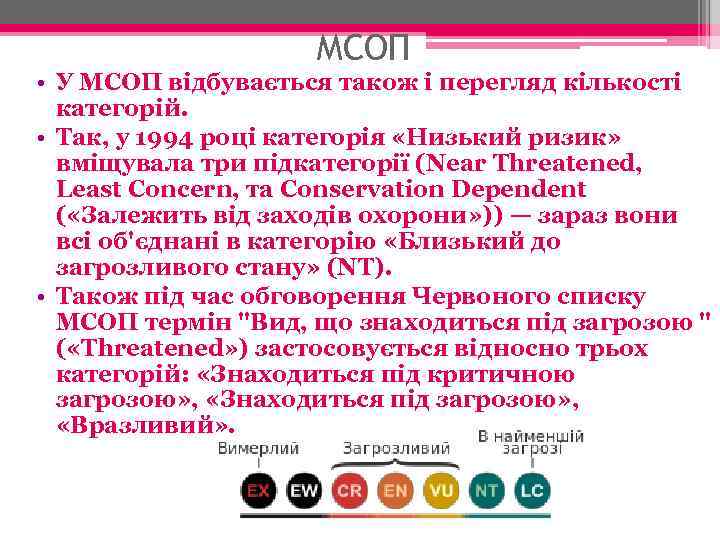 МСОП

• У МСОП відбувається також і перегляд кількості категорій.
• Так, у 1994 році категорія «Низький ризик» вміщувала три підкатегорії (Near Threatened, Least Concern, та Conservation Dependent («Залежить від заходів охорони»)) — зараз вони всі об'єднані в категорію «Близький до загрозливого стану» (NT).
• Також під час обговорення Червоного списку МСОП термін "Вид, що знаходиться під загрозою " («Threatened») застосовується відносно трьох категорій: «Знаходиться під критичною загрозою», «Знаходиться під загрозою», «Вразливий».

Вимерлий
Загрозливий
В найменшій загрозі
EX
EW
CR
EN
VU
NT
LC